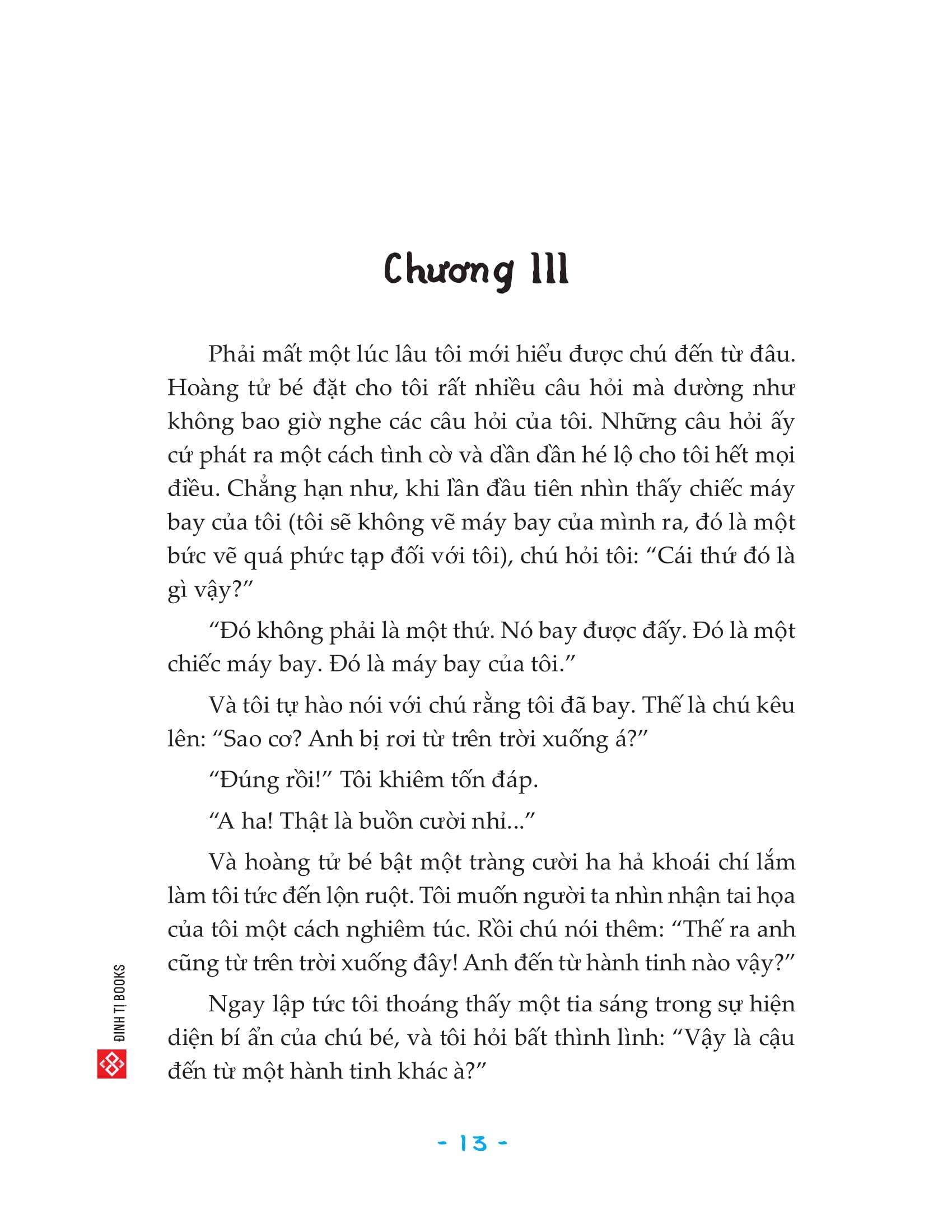 Chương III

Phải mất một lúc lâu tôi mới hiểu được chú đến từ đâu. Hoàng tử bé đặt cho tôi rất nhiều câu hỏi mà dường như không bao giờ nghe các câu hỏi của tôi. Những câu hỏi ấy cứ phát ra một cách tình cờ và dần dần hé lộ cho tôi hết mọi điều. Chẳng hạn như, khi lần đầu tiên nhìn thấy chiếc máy bay của tôi (tôi sẽ không vẽ máy bay của mình ra, đó là một bức vẽ quá phức tạp đối với tôi), chú hỏi tôi: “Cái thứ đó là gì vậy?”

“Đó không phải là một thứ. Nó bay được đấy. Đó là một chiếc máy bay. Đó là máy bay của tôi.”

Và tôi tự hào nói với chú rằng tôi đã bay. Thế là chú kêu lên: “Sao cơ? Anh bị rơi từ trên trời xuống á?”

“Đúng rồi!” Tôi khiêm tốn đáp.

“A ha! Thật là buồn cười nhỉ...”

Và hoàng tử bé bật một tràng cười ha hả khoái chí lắm làm tôi tức đến lộn ruột. Tôi muốn người ta nhìn nhận tai họa của tôi một cách nghiêm túc. Rồi chú nói thêm: “Thế ra anh cũng từ trên trời xuống đây! Anh đến từ hành tinh nào vậy?”

Ngay lập tức tôi thoáng thấy một tia sáng trong sự hiện diện bí ẩn của chú bé, và tôi hỏi bất thình lình: “Vậy là cậu đến từ một hành tinh khác à?”

ĐINH TỊ BOOKS

- 13 -